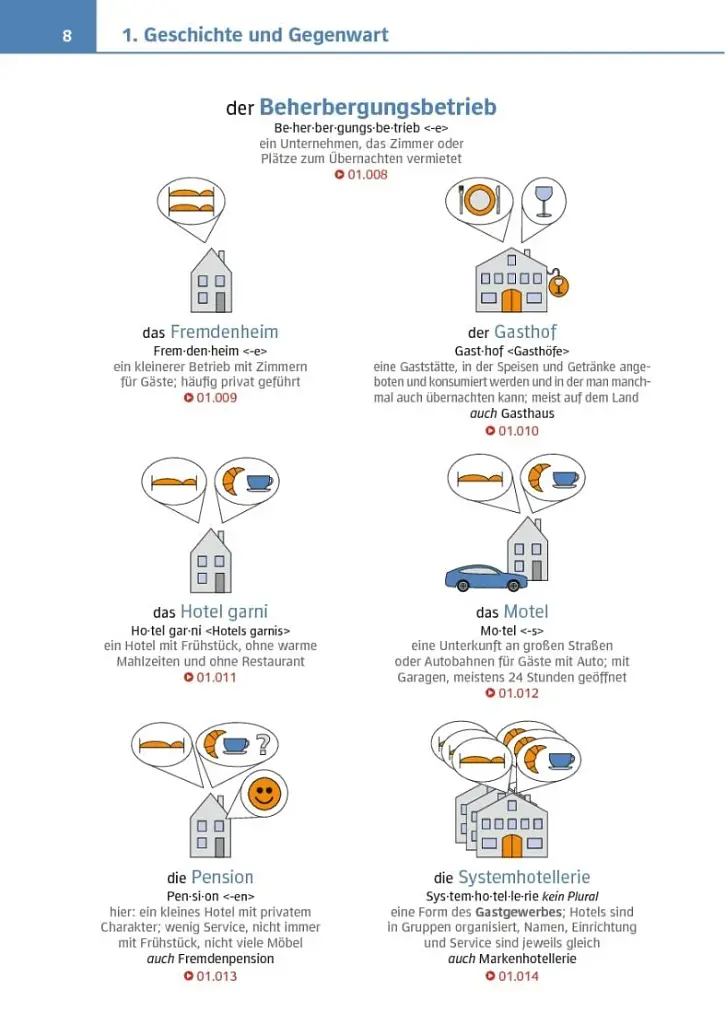 8 1. Geschichte und Gegenwart

der Beherbergungsbetrieb
Be·her·ber·gungs·be·trieb <-e>
ein Unternehmen, das Zimmer oder Plätze zum Übernachten vermietet
01.008

das Fremdenheim
Frem·den·heim <-e>
ein kleinerer Betrieb mit Zimmern für Gäste; häufig privat geführt
01.009

der Gasthof
Gast·hof <Gasthöfe>
eine Gaststätte, in der Speisen und Getränke angeboten und konsumiert werden und in der man manchmal auch übernachten kann; meist auf dem Land
auch Gasthaus
01.010

das Hotel garni
Ho·tel gar·ni <Hotels garnis>
ein Hotel mit Frühstück, ohne warme Mahlzeiten und ohne Restaurant
01.011

das Motel
Mo·tel <-s>
eine Unterkunft an großen Straßen oder Autobahnen für Gäste mit Auto; mit Garagen, meistens 24 Stunden geöffnet
01.012

die Pension
Pen·si·on <-en>
hier: ein kleines Hotel mit privatem Charakter; wenig Service, nicht immer mit Frühstück, nicht viele Möbel
auch Fremdenpension
01.013

die Systemhotellerie
Sys·tem·ho·tel·le·rie kein Plural
eine Form des Gastgewerbes; Hotels sind in Gruppen organisiert, Namen, Einrichtung und Service sind jeweils gleich
auch Markenhotellerie
01.014